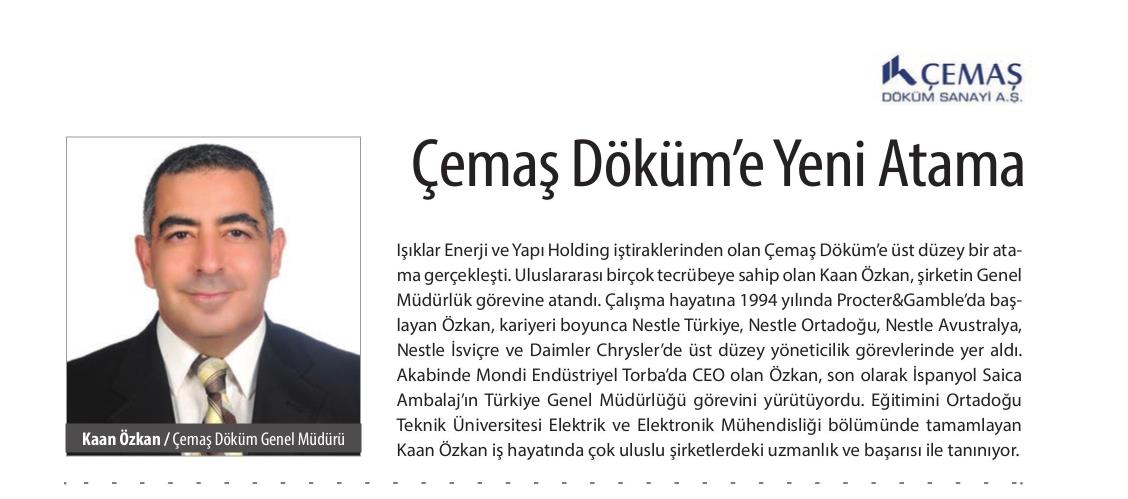 ÇEMAŞ
DÖKÜM SANAYİ A.Ş.

Çemaş Döküm'e Yeni Atama

Kaan Özkan / Çemaş Döküm Genel Müdürü

Işıklar Enerji ve Yapı Holding iştiraklerinden olan Çemaş Döküm'e üst düzey bir atama gerçekleşti. Uluslararası birçok tecrübeye sahip olan Kaan Özkan, şirketin Genel Müdürlük görevine atandı. Çalışma hayatına 1994 yılında Procter&Gamble'da başlayan Özkan, kariyeri boyunca Nestle Türkiye, Nestle Ortadoğu, Nestle Avustralya, Nestle İsviçre ve Daimler Chrysler'de üst düzey yöneticilik görevlerinde yer aldı. Akabinde Mondi Endüstriyel Torba'da CEO olan Özkan, son olarak İspanyol Saica Ambalaj'ın Türkiye Genel Müdürlüğü görevini yürütüyordu. Eğitimini Ortadoğu Teknik Üniversitesi Elektrik ve Elektronik Mühendisliği bölümünde tamamlayan Kaan Özkan iş hayatında çok uluslu şirketlerdeki uzmanlık ve başarısı ile tanınıyor.